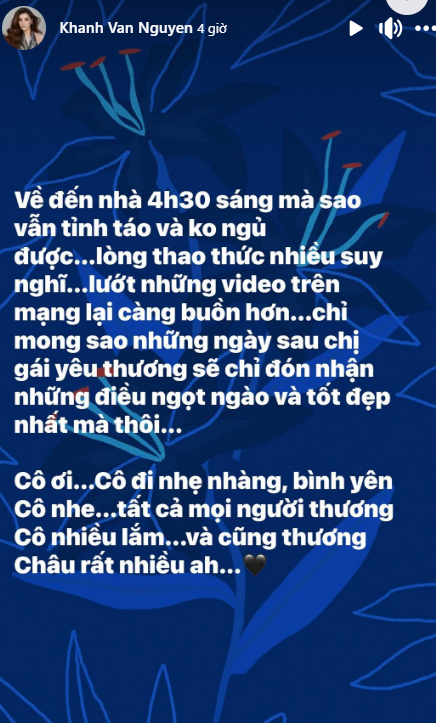 Khanh Van Nguyen 4 giờ

Về đến nhà 4h30 sáng mà sao vẫn tỉnh táo và ko ngủ được...lòng thao thức nhiều suy nghĩ...lướt những video trên mạng lại càng buồn hơn...chỉ mong sao những ngày sau chị gái yêu thương sẽ chỉ đón nhận những điều ngọt ngào và tốt đẹp nhất mà thôi...

Cô ơi...Cô đi nhẹ nhàng, bình yên Cô nhe...tất cả mọi người thương Cô nhiều lắm...và cũng thương Châu rất nhiều ah...🖤